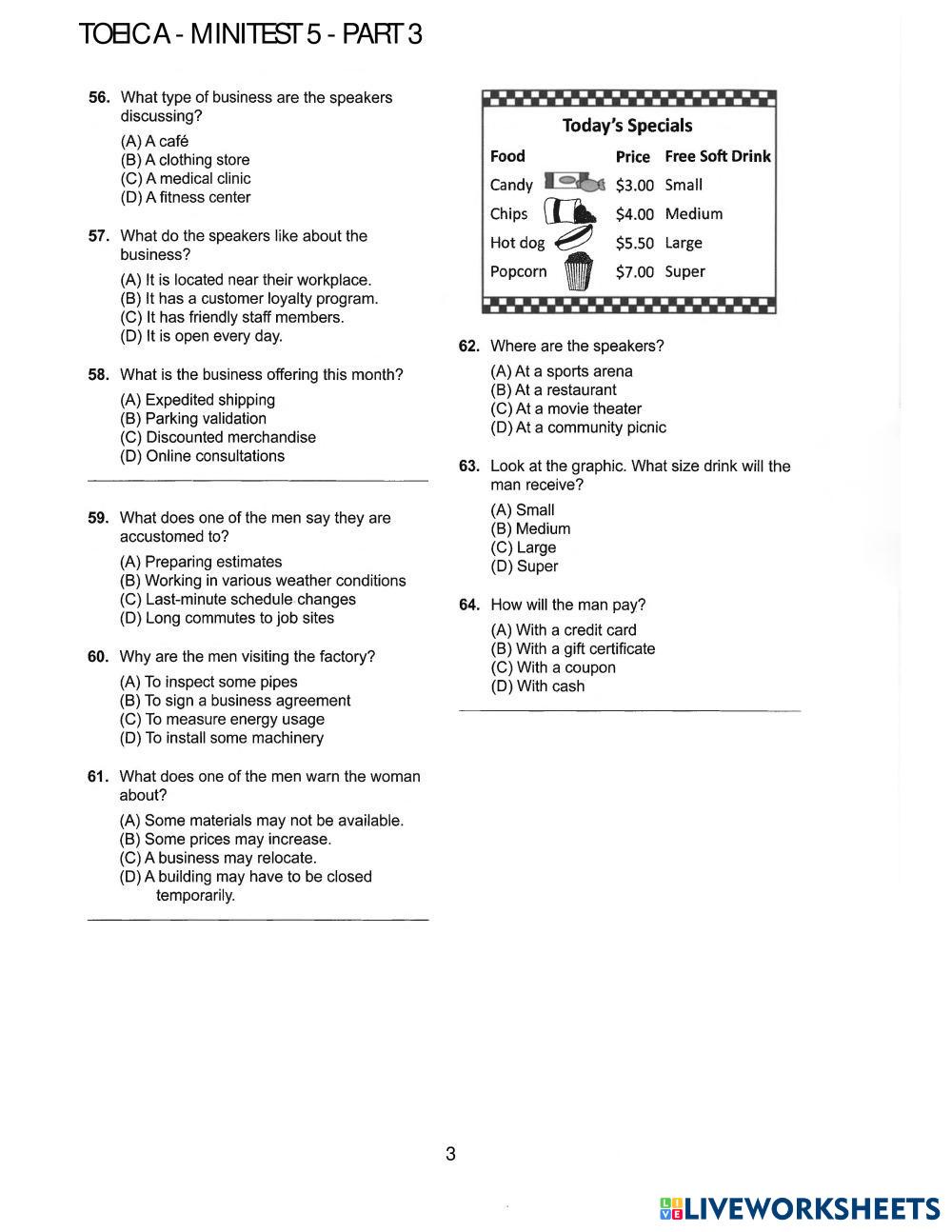 TOEIC A - MINITEST 5 - PART 3

56. What type of business are the speakers discussing?
(A) A café
(B) A clothing store
(C) A medical clinic
(D) A fitness center

57. What do the speakers like about the business?
(A) It is located near their workplace.
(B) It has a customer loyalty program.
(C) It has friendly staff members.
(D) It is open every day.

58. What is the business offering this month?
(A) Expedited shipping
(B) Parking validation
(C) Discounted merchandise
(D) Online consultations

59. What does one of the men say they are accustomed to?
(A) Preparing estimates
(B) Working in various weather conditions
(C) Last-minute schedule changes
(D) Long commutes to job sites

60. Why are the men visiting the factory?
(A) To inspect some pipes
(B) To sign a business agreement
(C) To measure energy usage
(D) To install some machinery

61. What does one of the men warn the woman about?
(A) Some materials may not be available.
(B) Some prices may increase.
(C) A business may relocate.
(D) A building may have to be closed temporarily.

Today's Specials

| Food | Price | Free Soft Drink |
|---|---|---|
| Candy | $3.00 | Small |
| Chips | $4.00 | Medium |
| Hot dog | $5.50 | Large |
| Popcorn | $7.00 | Super |

62. Where are the speakers?
(A) At a sports arena
(B) At a restaurant
(C) At a movie theater
(D) At a community picnic

63. Look at the graphic. What size drink will the man receive?
(A) Small
(B) Medium
(C) Large
(D) Super

64. How will the man pay?
(A) With a credit card
(B) With a gift certificate
(C) With a coupon
(D) With cash

3

LIVEWORKSHEETS